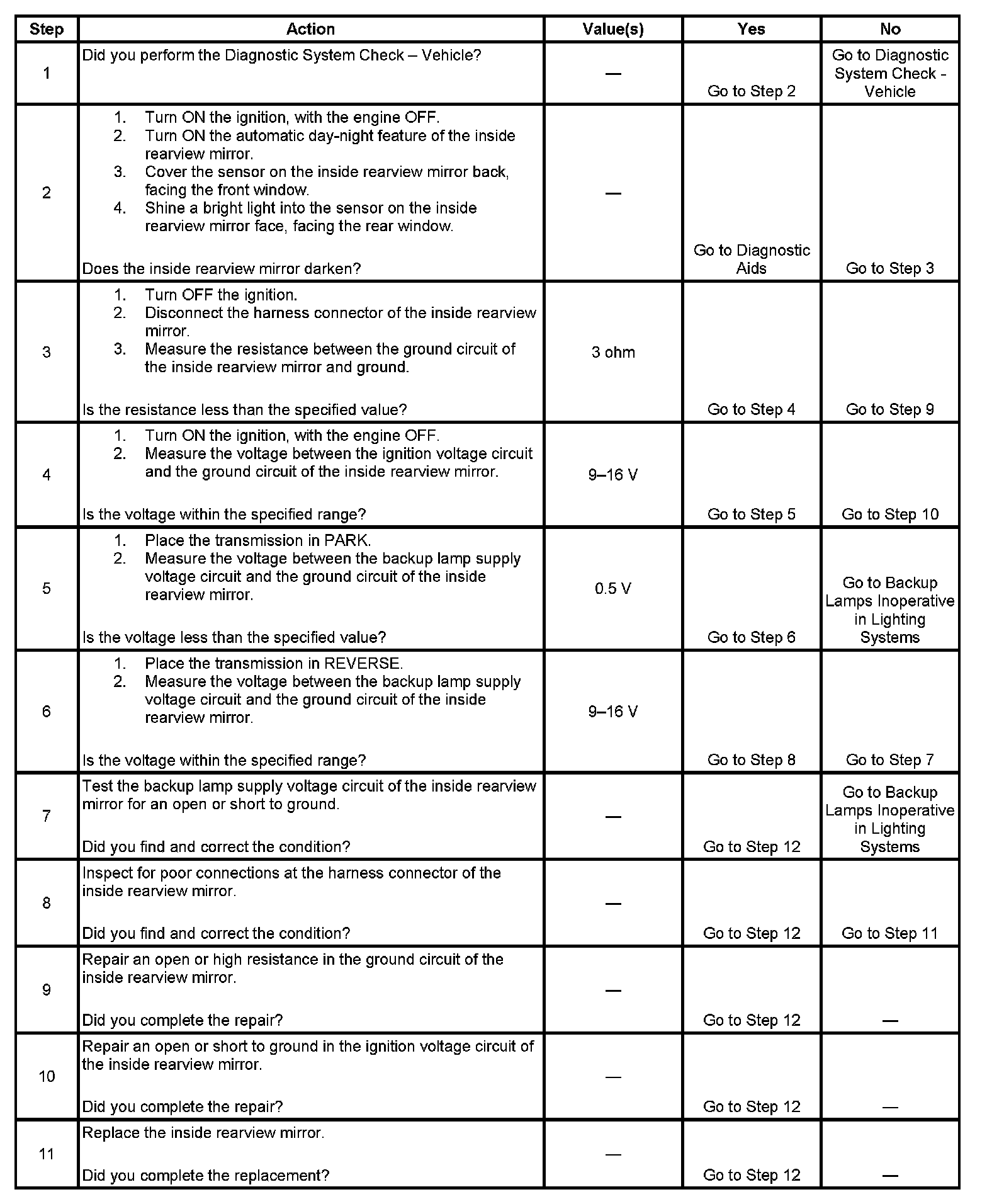 | Step | Action | Value(s) | Yes | No |
|---|---|---|---|---|
| 1 | Did you perform the Diagnostic System Check – Vehicle? | — | Go to Step 2 | Go to Diagnostic System Check - Vehicle |
| 2 | 1. Turn ON the ignition, with the engine OFF. 2. Turn ON the automatic day-night feature of the inside rearview mirror. 3. Cover the sensor on the inside rearview mirror back, facing the front window. 4. Shine a bright light into the sensor on the inside rearview mirror face, facing the rear window. Does the inside rearview mirror darken? | — | Go to Diagnostic Aids | Go to Step 3 |
| 3 | 1. Turn OFF the ignition. 2. Disconnect the harness connector of the inside rearview mirror. 3. Measure the resistance between the ground circuit of the inside rearview mirror and ground. Is the resistance less than the specified value? | 3 ohm | Go to Step 4 | Go to Step 9 |
| 4 | 1. Turn ON the ignition, with the engine OFF. 2. Measure the voltage between the ignition voltage circuit and the ground circuit of the inside rearview mirror. Is the voltage within the specified range? | 9–16 V | Go to Step 5 | Go to Step 10 |
| 5 | 1. Place the transmission in PARK. 2. Measure the voltage between the backup lamp supply voltage circuit and the ground circuit of the inside rearview mirror. Is the voltage less than the specified value? | 0.5 V | Go to Step 6 | Go to Backup Lamps Inoperative in Lighting Systems |
| 6 | 1. Place the transmission in REVERSE. 2. Measure the voltage between the backup lamp supply voltage circuit and the ground circuit of the inside rearview mirror. Is the voltage within the specified range? | 9–16 V | Go to Step 8 | Go to Step 7 |
| 7 | Test the backup lamp supply voltage circuit of the inside rearview mirror for an open or short to ground. Did you find and correct the condition? | — | Go to Step 12 | Go to Backup Lamps Inoperative in Lighting Systems |
| 8 | Inspect for poor connections at the harness connector of the inside rearview mirror. Did you find and correct the condition? | — | Go to Step 12 | Go to Step 11 |
| 9 | Repair an open or high resistance in the ground circuit of the inside rearview mirror. Did you complete the repair? | — | Go to Step 12 | — |
| 10 | Repair an open or short to ground in the ignition voltage circuit of the inside rearview mirror. Did you complete the repair? | — | Go to Step 12 | — |
| 11 | Replace the inside rearview mirror. Did you complete the replacement? | — | Go to Step 12 | — |